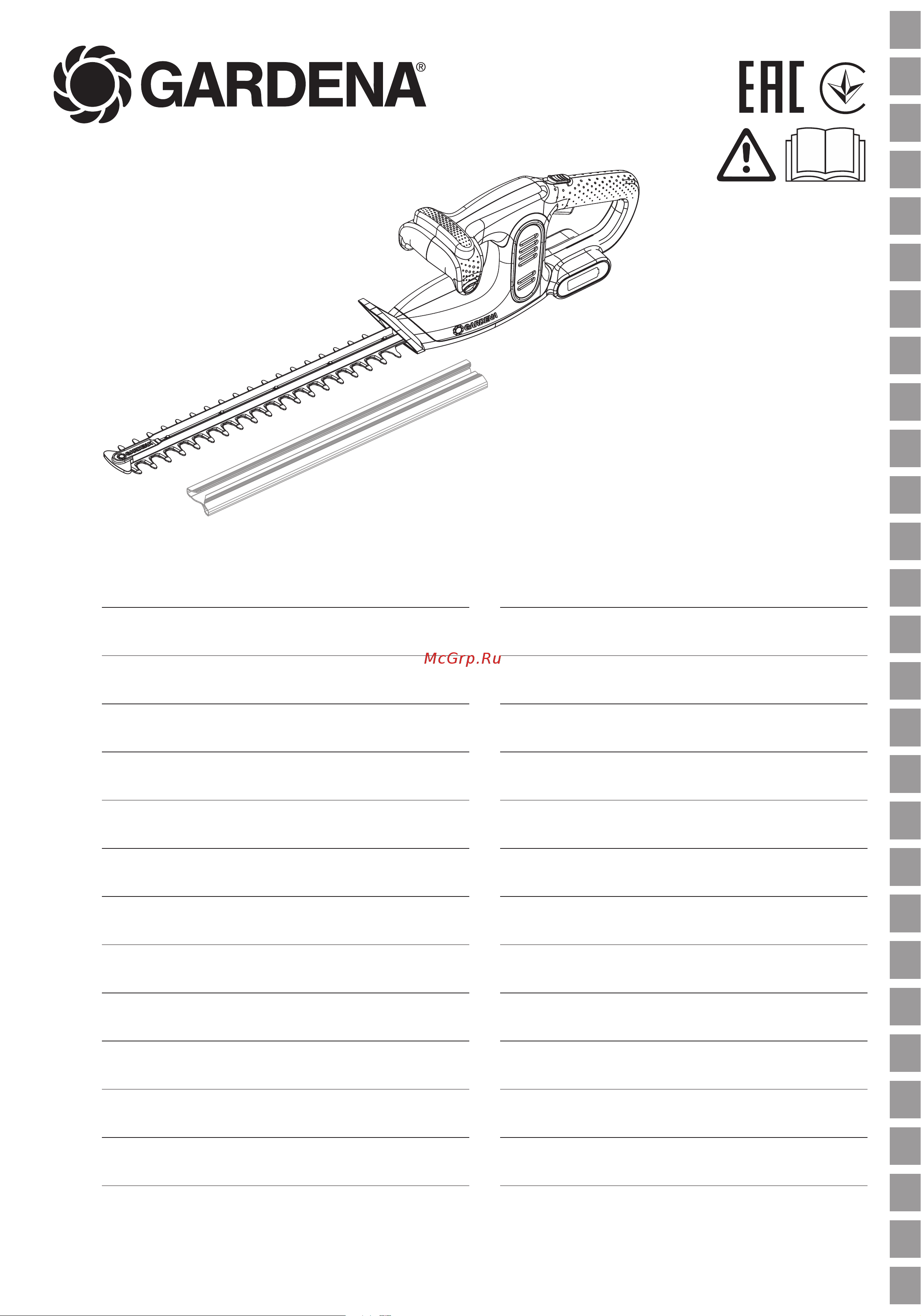 GARDENA®

EAC

GARDENA

McGrp.Ru